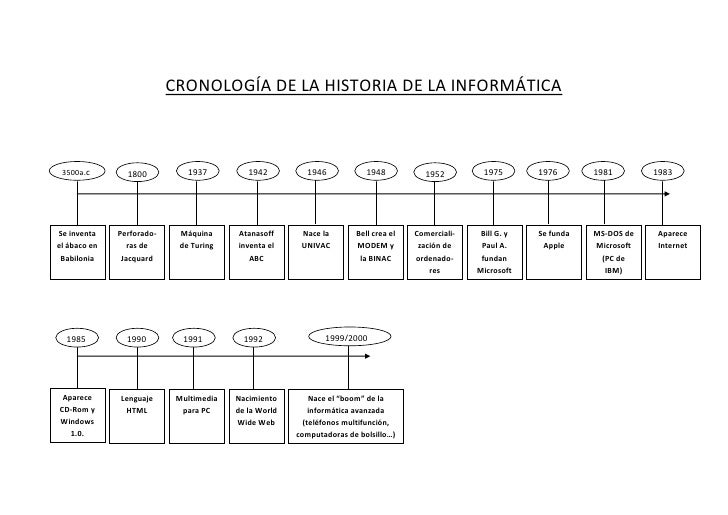 CRONOLOGÍA DE LA HISTORIA DE LA INFORMÁTICA

3500a.c

Se inventa el ábaco en Babilonia

1800

Perforadoras de Jacquard

1937

Máquina de Turing

1942

Atanasoff inventa el ABC

1946

Nace la UNIVAC

1948

Bell crea el MODEM y la BINAC

1952

Comercialización de ordenadores

1975

Bill G. y Paul A. fundan Microsoft

1976

Se funda Apple

1981

MS-DOS de Microsoft (PC de IBM)

1983

Aparece Internet

1985

Aparece CD-Rom y Windows 1.0.

1990

Lenguaje HTML

1991

Multimedia para PC

1992

Nacimiento de la World Wide Web

1999/2000

Nace el "boom" de la informática avanzada (teléfonos multifunción, computadoras de bolsillo...)